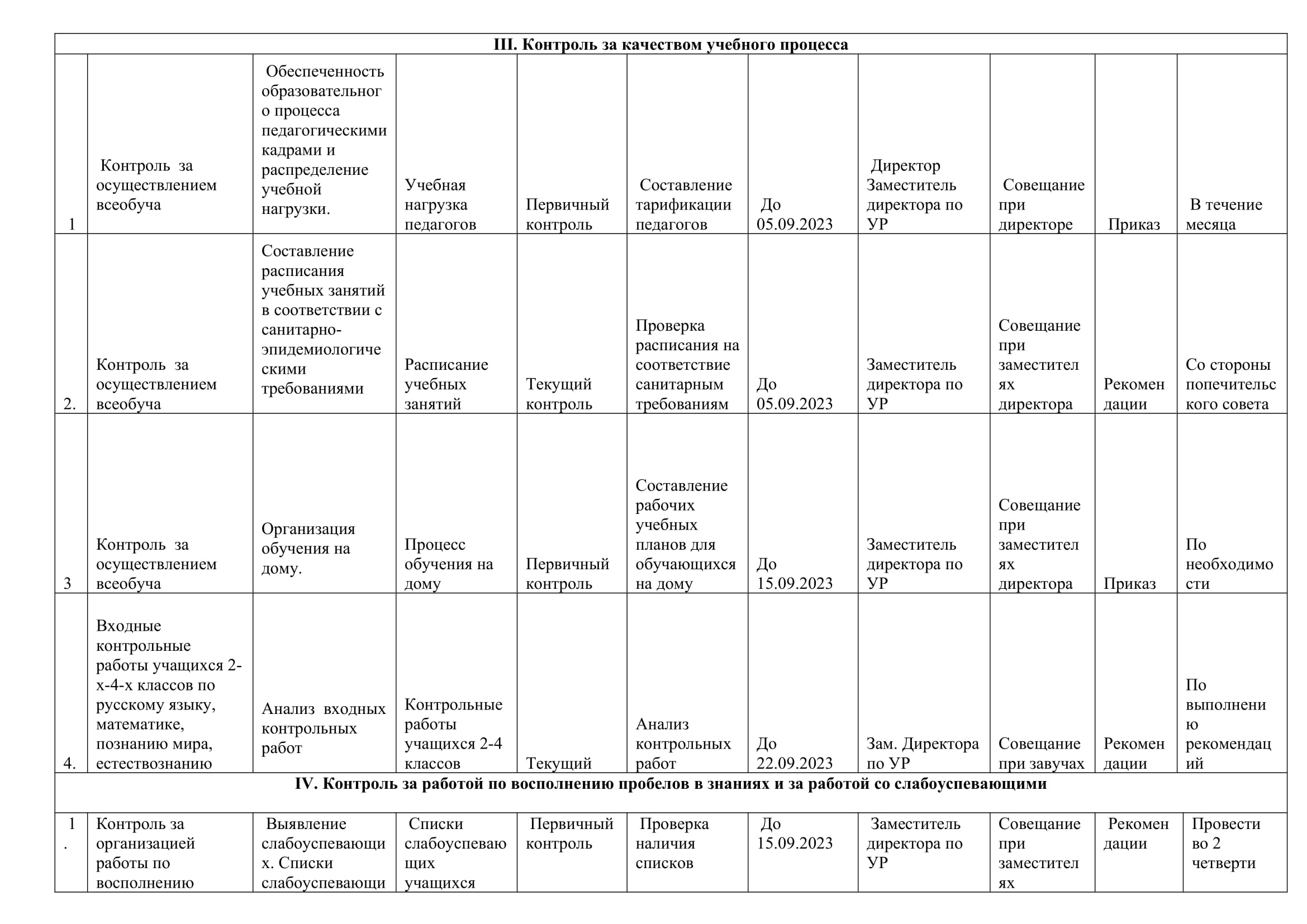 | III. Контроль за качеством учебного процесса | | | | | | | | | | |
|---|---|---|---|---|---|---|---|---|---|---|
| 1 | Контроль за осуществлением всеобуча | Обеспеченность образовательного процесса педагогическими кадрами и распределение учебной нагрузки. | Учебная нагрузка педагогов | Первичный контроль | Составление тарификации педагогов | До 05.09.2023 | Директор Заместитель директора по УР | Совещание при директоре | Приказ | В течение месяца |
| 2. | Контроль за осуществлением всеобуча | Составление расписания учебных занятий в соответствии с санитарно-эпидемиологическими требованиями | Расписание учебных занятий | Текущий контроль | Проверка расписания на соответствие санитарным требованиям | До 05.09.2023 | Заместитель директора по УР | Совещание при заместителях директора | Рекомендации | Со стороны попечительского совета |
| 3 | Контроль за осуществлением всеобуча | Организация обучения на дому. | Процесс обучения на дому | Первичный контроль | Составление рабочих учебных планов для обучающихся на дому | До 15.09.2023 | Заместитель директора по УР | Совещание при заместителях директора | Приказ | По необходимости |
| 4. | Входные контрольные работы учащихся 2-х-4-х классов по русскому языку, математике, познанию мира, естествознанию | Анализ входных контрольных работ | Контрольные работы учащихся 2-4 классов | Текущий | Анализ контрольных работ | До 22.09.2023 | Зам. Директора по УР | Совещание при завучах | Рекомендации | По выполнению рекомендаций |
| IV. Контроль за работой по восполнению пробелов в знаниях и за работой со слабоуспевающими | | | | | | | | | | |
| 1. | Контроль за организацией работы по восполнению | Выявление слабоуспевающих. Списки слабоуспевающи | Списки слабоуспевающих учащихся | Первичный контроль | Проверка наличия списков | До 15.09.2023 | Заместитель директора по УР | Совещание при заместителях | Рекомендации | Провести во 2 четверти |